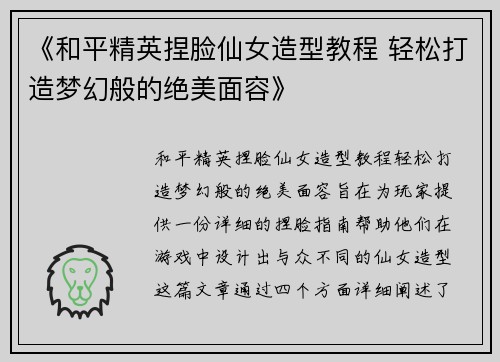 《和平精英捏脸仙女造型教程 轻松打造梦幻般的绝美面容》

和平精英捏脸仙女造型教程轻松打造梦幻般的绝美面容旨在为玩家提供一份详细的捏脸指南帮助他们在游戏中设计出与众不同的仙女造型这篇文章通过四个方面详细阐述了